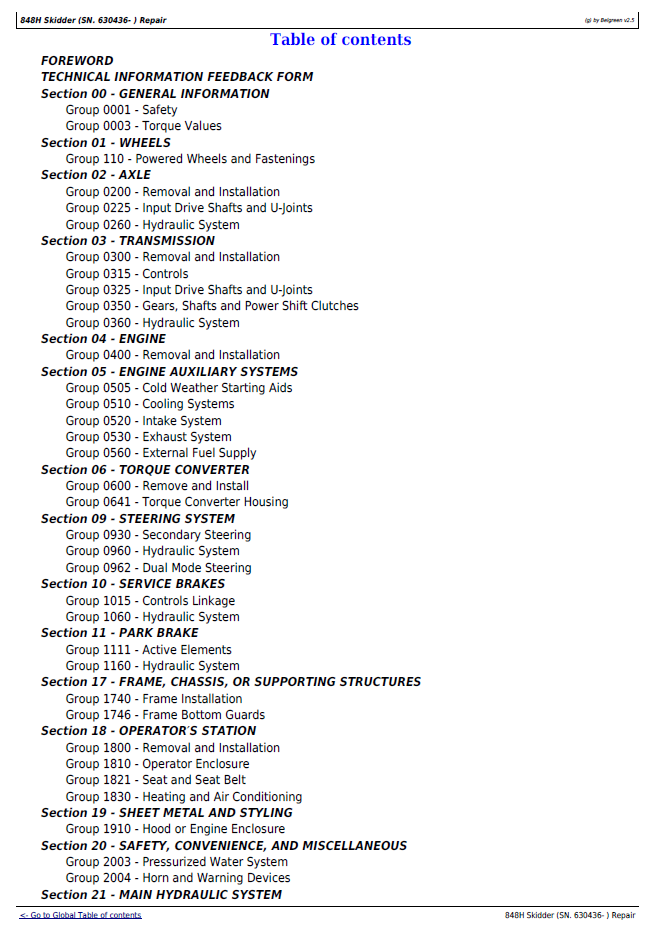 848H Skidder (SN. 630436- ) Repair

(g) by Belgreen v2.5

Table of contents

FOREWORD
TECHNICAL INFORMATION FEEDBACK FORM
Section 00 - GENERAL INFORMATION
Group 0001 - Safety
Group 0003 - Torque Values
Section 01 - WHEELS
Group 110 - Powered Wheels and Fastenings
Section 02 - AXLE
Group 0200 - Removal and Installation
Group 0225 - Input Drive Shafts and U-Joints
Group 0260 - Hydraulic System
Section 03 - TRANSMISSION
Group 0300 - Removal and Installation
Group 0315 - Controls
Group 0325 - Input Drive Shafts and U-Joints
Group 0350 - Gears, Shafts and Power Shift Clutches
Group 0360 - Hydraulic System
Section 04 - ENGINE
Group 0400 - Removal and Installation
Section 05 - ENGINE AUXILIARY SYSTEMS
Group 0505 - Cold Weather Starting Aids
Group 0510 - Cooling Systems
Group 0520 - Intake System
Group 0530 - Exhaust System
Group 0560 - External Fuel Supply
Section 06 - TORQUE CONVERTER
Group 0600 - Remove and Install
Group 0641 - Torque Converter Housing
Section 09 - STEERING SYSTEM
Group 0930 - Secondary Steering
Group 0960 - Hydraulic System
Group 0962 - Dual Mode Steering
Section 10 - SERVICE BRAKES
Group 1015 - Controls Linkage
Group 1060 - Hydraulic System
Section 11 - PARK BRAKE
Group 1111 - Active Elements
Group 1160 - Hydraulic System
Section 17 - FRAME, CHASSIS, OR SUPPORTING STRUCTURES
Group 1740 - Frame Installation
Group 1746 - Frame Bottom Guards
Section 18 - OPERATOR'S STATION
Group 1800 - Removal and Installation
Group 1810 - Operator Enclosure
Group 1821 - Seat and Seat Belt
Group 1830 - Heating and Air Conditioning
Section 19 - SHEET METAL AND STYLING
Group 1910 - Hood or Engine Enclosure
Section 20 - SAFETY, CONVENIENCE, AND MISCELLANEOUS
Group 2003 - Pressurized Water System
Group 2004 - Horn and Warning Devices
Section 21 - MAIN HYDRAULIC SYSTEM

<- Go to Global Table of contents
848H Skidder (SN. 630436- ) Repair